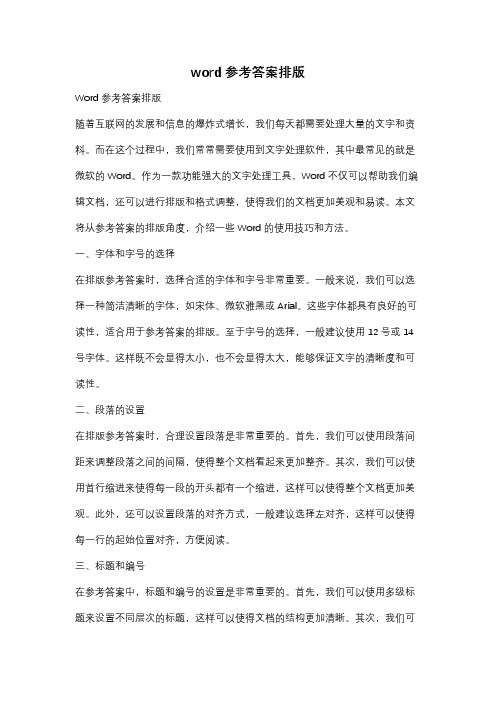 word 参考答案排版

Word 参考答案排版

随着互联网的发展和信息的爆炸式增长，我们每天都需要处理大量的文字和资料。而在这个过程中，我们常常需要使用到文字处理软件，其中最常见的就是微软的 Word。作为一款功能强大的文字处理工具，Word 不仅可以帮助我们编辑文档，还可以进行排版和格式调整，使得我们的文档更加美观和易读。本文将从参考答案的排版角度，介绍一些 Word 的使用技巧和方法。

一、字体和字号的选择

在排版参考答案时，选择合适的字体和字号非常重要。一般来说，我们可以选择一种简洁清晰的字体，如宋体、微软雅黑或 Arial。这些字体都具有良好的可读性，适合用于参考答案的排版。至于字号的选择，一般建议使用 12 号或 14 号字体。这样既不会显得太小，也不会显得太大，能够保证文字的清晰度和可读性。

二、段落的设置

在排版参考答案时，合理设置段落是非常重要的。首先，我们可以使用段落间距来调整段落之间的间隔，使得整个文档看起来更加整齐。其次，我们可以使用首行缩进来使得每一段的开头都有一个缩进，这样可以使得整个文档更加美观。此外，还可以设置段落的对齐方式，一般建议选择左对齐，这样可以使得每一行的起始位置对齐，方便阅读。

三、标题和编号

在参考答案中，标题和编号的设置是非常重要的。首先，我们可以使用多级标题来设置不同层次的标题，这样可以使得文档的结构更加清晰。其次，我们可